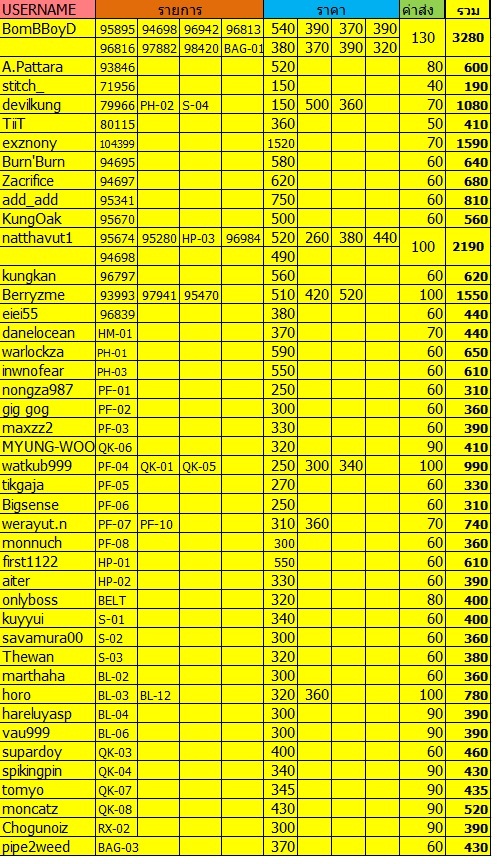 | USERNAME | รายการ | | | | ราคา | | | | ค่าส่ง | รวม |
|---|---|---|---|---|---|---|---|---|---|---|
| BomBBoyD | 95895 | 94698 | 96942 | 96813 | 540 | 390 | 370 | 390 | 130 | 3280 |
| | 96816 | 97882 | 98420 | BAG-01 | 380 | 370 | 390 | 320 | | |
| A.Pattara | 93846 | | | | 520 | | | | 80 | 600 |
| stitch_ | 71956 | | | | 150 | | | | 40 | 190 |
| devilkung | 79966 | PH-02 | S-04 | | 150 | 500 | 360 | | 70 | 1080 |
| TiiT | 80115 | | | | 360 | | | | 50 | 410 |
| exznony | 104399 | | | | 1520 | | | | 70 | 1590 |
| Burn'Burn | 94695 | | | | 580 | | | | 60 | 640 |
| Zacrifice | 94697 | | | | 620 | | | | 60 | 680 |
| add_add | 95341 | | | | 750 | | | | 60 | 810 |
| KungOak | 95670 | | | | 500 | | | | 60 | 560 |
| natthavut1 | 95674 | 95280 | HP-03 | 96984 | 520 | 260 | 380 | 440 | 100 | 2190 |
| | 94698 | | | | 490 | | | | | |
| kungkan | 96797 | | | | 560 | | | | 60 | 620 |
| Berryzme | 93993 | 97941 | 95470 | | 510 | 420 | 520 | | 100 | 1550 |
| eiei55 | 96839 | | | | 380 | | | | 60 | 440 |
| danelocean | HM-01 | | | | 370 | | | | 70 | 440 |
| warlockza | PH-01 | | | | 590 | | | | 60 | 650 |
| inwnofear | PH-03 | | | | 550 | | | | 60 | 610 |
| nongza987 | PF-01 | | | | 250 | | | | 60 | 310 |
| gig gog | PF-02 | | | | 300 | | | | 60 | 360 |
| maxzz2 | PF-03 | | | | 330 | | | | 60 | 390 |
| MYUNG-WOO | QK-06 | | | | 320 | | | | 90 | 410 |
| watkub999 | PF-04 | QK-01 | QK-05 | | 250 | 300 | 340 | | 100 | 990 |
| tikgaja | PF-05 | | | | 270 | | | | 60 | 330 |
| Bigsense | PF-06 | | | | 250 | | | | 60 | 310 |
| werayut.n | PF-07 | PF-10 | | | 310 | 360 | | | 70 | 740 |
| monnuch | PF-08 | | | | 300 | | | | 60 | 360 |
| first1122 | HP-01 | | | | 550 | | | | 60 | 610 |
| aiter | HP-02 | | | | 330 | | | | 60 | 390 |
| onlyboss | BELT | | | | 320 | | | | 80 | 400 |
| kuyyui | S-01 | | | | 340 | | | | 60 | 400 |
| savamura00 | S-02 | | | | 300 | | | | 60 | 360 |
| Thewan | S-03 | | | | 320 | | | | 60 | 380 |
| marthaha | BL-02 | | | | 300 | | | | 60 | 360 |
| horo | BL-03 | BL-12 | | | 320 | 360 | | | 100 | 780 |
| hareluyasp | BL-04 | | | | 300 | | | | 90 | 390 |
| vau999 | BL-06 | | | | 300 | | | | 90 | 390 |
| supardoy | QK-03 | | | | 400 | | | | 60 | 460 |
| spikingpin | QK-04 | | | | 340 | | | | 90 | 430 |
| tomyo | QK-07 | | | | 345 | | | | 90 | 435 |
| moncatz | QK-08 | | | | 430 | | | | 90 | 520 |
| Chogunoiz | RX-02 | | | | 300 | | | | 90 | 390 |
| pipe2weed | BAG-03 | | | | 370 | | | | 60 | 430 |